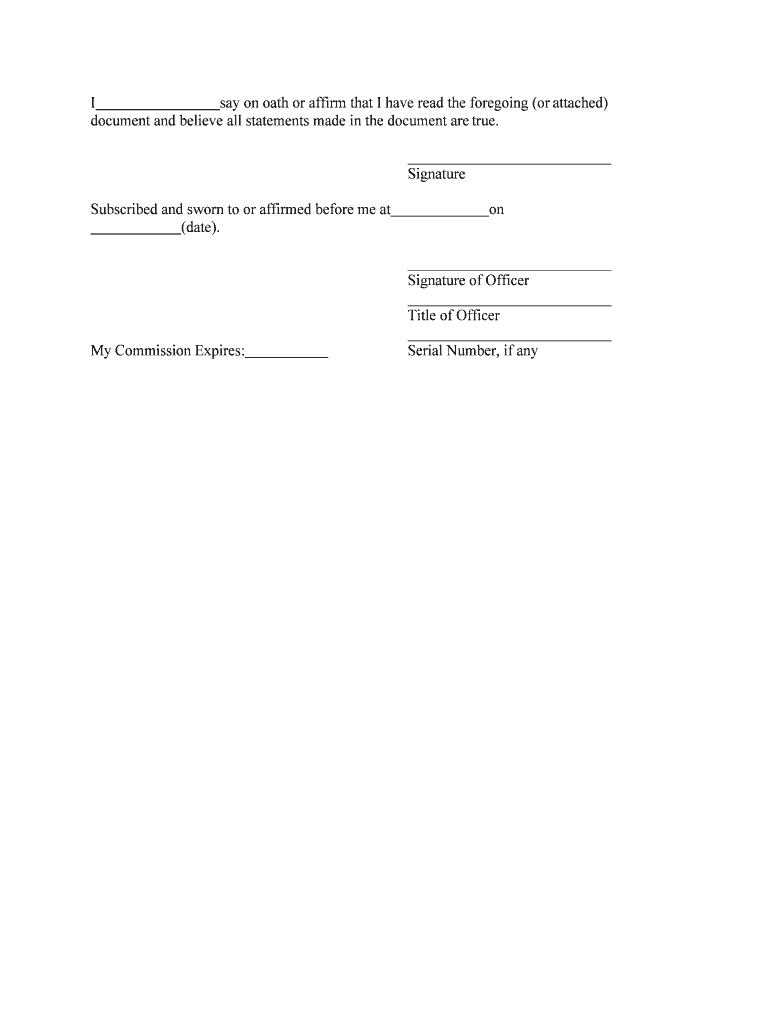 I____say on oath or affirm that I have read the foregoing (or attached) document and believe all statements made in the document are true.

____
Signature

Subscribed and sworn to or affirmed before me at____on ____(date).

____
Signature of Officer

____
Title of Officer

My Commission Expires:____

____
Serial Number, if any